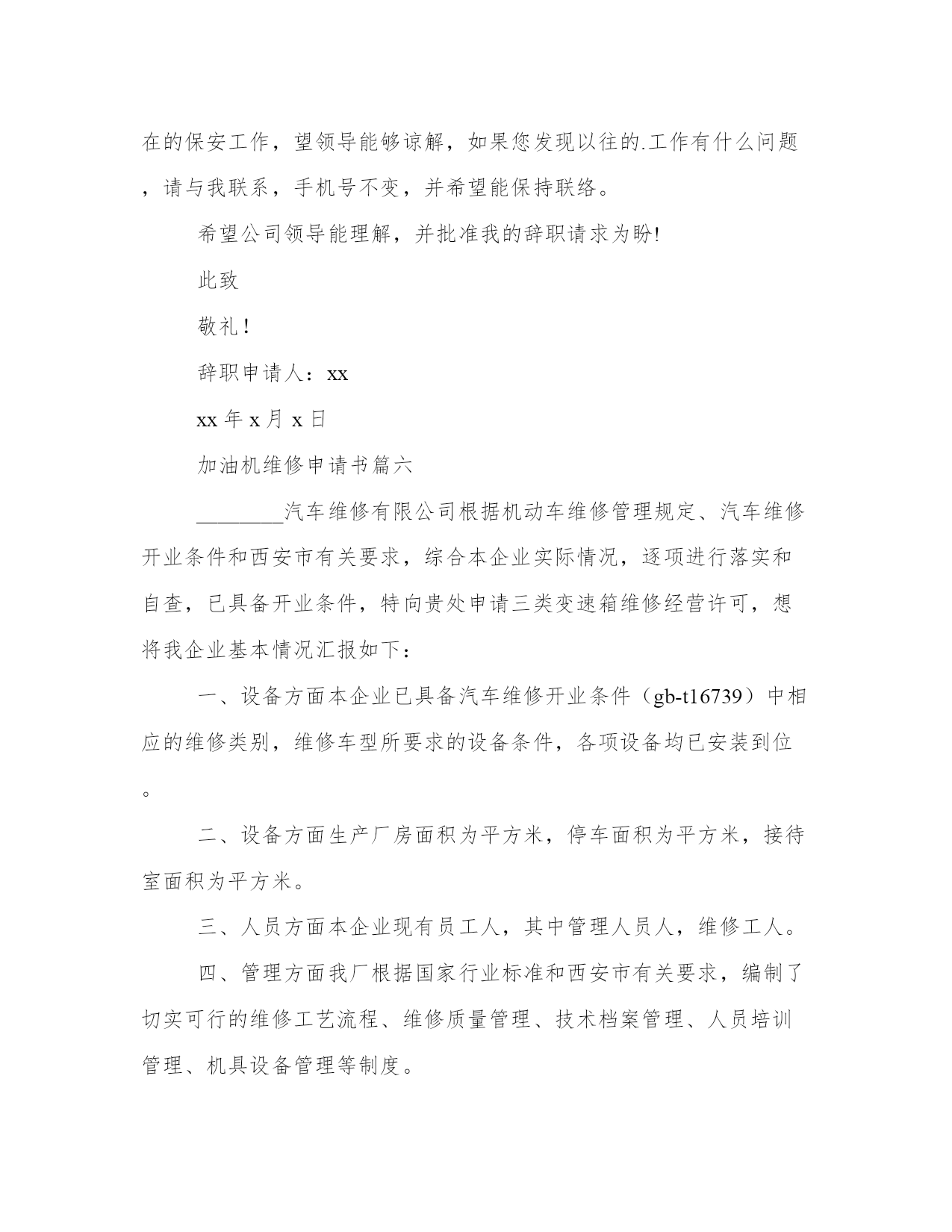 在的保安工作，望领导能够谅解，如果您发现以往的.工作有什么问题，请与我联系，手机号不变，并希望能保持联络。

希望公司领导能理解，并批准我的辞职请求为盼!

此致

敬礼!

辞职申请人：xx

xx 年 x 月 x 日

加油机维修申请书篇六

________汽车维修有限公司根据机动车维修管理规定、汽车维修开业条件和西安市有关要求，综合本企业实际情况，逐项进行落实和自查，已具备开业条件，特向贵处申请三类变速箱维修经营许可，想将我企业基本情况汇报如下：

一、设备方面本企业已具备汽车维修开业条件（gb-t16739）中相应的维修类别，维修车型所要求的设备条件，各项设备均已安装到位。

二、设备方面生产厂房面积为平方米，停车面积为平方米，接待室面积为平方米。

三、人员方面本企业现有员工人，其中管理人员人，维修工人。

四、管理方面我厂根据国家行业标准和西安市有关要求，编制了切实可行的维修工艺流程、维修质量管理、技术档案管理、人员培训管理、机具设备管理等制度。